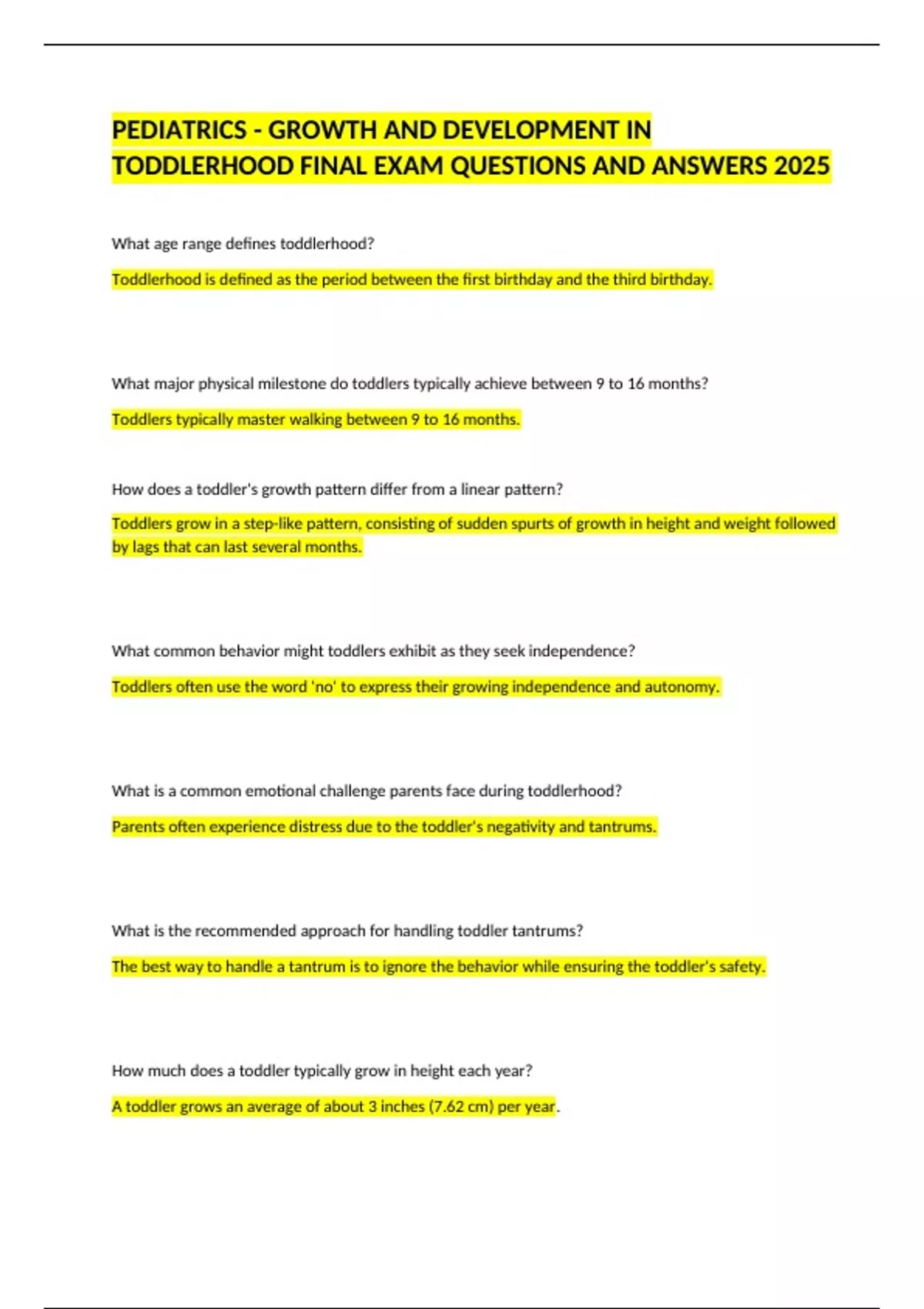 PEDIATRICS - GROWTH AND DEVELOPMENT IN TODDLERHOOD FINAL EXAM QUESTIONS AND ANSWERS 2025

What age range defines toddlerhood?

Toddlerhood is defined as the period between the first birthday and the third birthday.

What major physical milestone do toddlers typically achieve between 9 to 16 months?

Toddlers typically master walking between 9 to 16 months.

How does a toddler's growth pattern differ from a linear pattern?

Toddlers grow in a step-like pattern, consisting of sudden spurts of growth in height and weight followed by lags that can last several months.

What common behavior might toddlers exhibit as they seek independence?

Toddlers often use the word 'no' to express their growing independence and autonomy.

What is a common emotional challenge parents face during toddlerhood?

Parents often experience distress due to the toddler's negativity and tantrums.

What is the recommended approach for handling toddler tantrums?

The best way to handle a tantrum is to ignore the behavior while ensuring the toddler's safety.

How much does a toddler typically grow in height each year?

A toddler grows an average of about 3 inches (7.62 cm) per year.